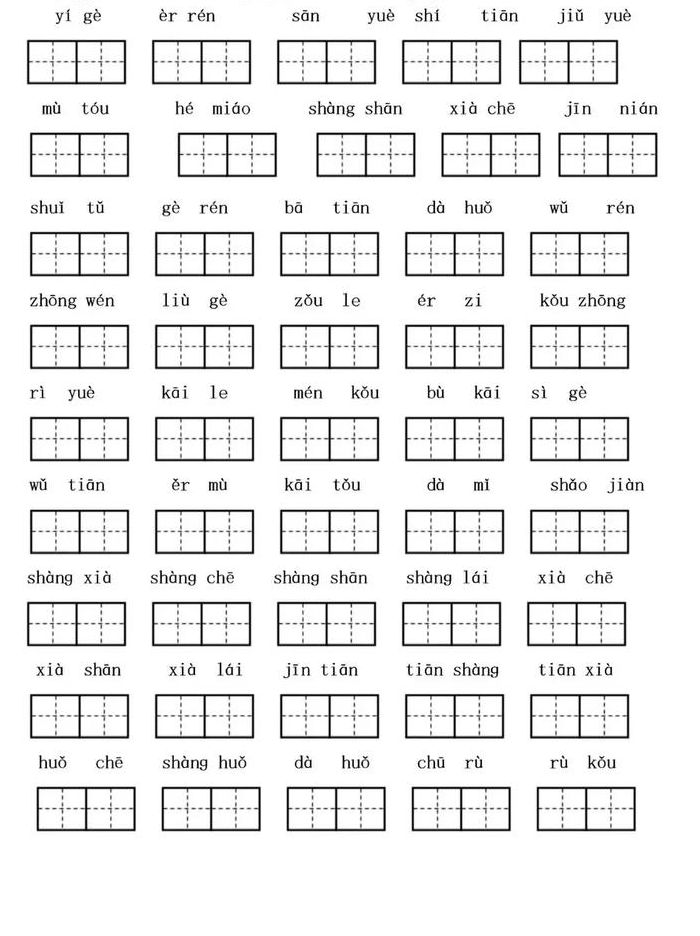 yí gè　èr rén　sān yuè　shí tiān　jiǔ yuè

mù tóu　hé miáo　shàng shān　xià chē　jīn nián

shuǐ tǔ　gè rén　bā tiān　dà huǒ　wǔ rén

zhōng wén　liù gè　zǒu le　ér zi　kǒu zhōng

rì yuè　kāi le　mén kǒu　bù kāi　sì gè

wǔ tiān　ěr mù　kāi tǒu　dà mǐ　shǎo jiàn

shàng xià　shàng chē　shàng shān　shàng lái　xià chē

xià shān　xià lái　jīn tiān　tiān shàng　tiān xià

huǒ chē　shàng huǒ　dà huǒ　chū rù　rù kǒu